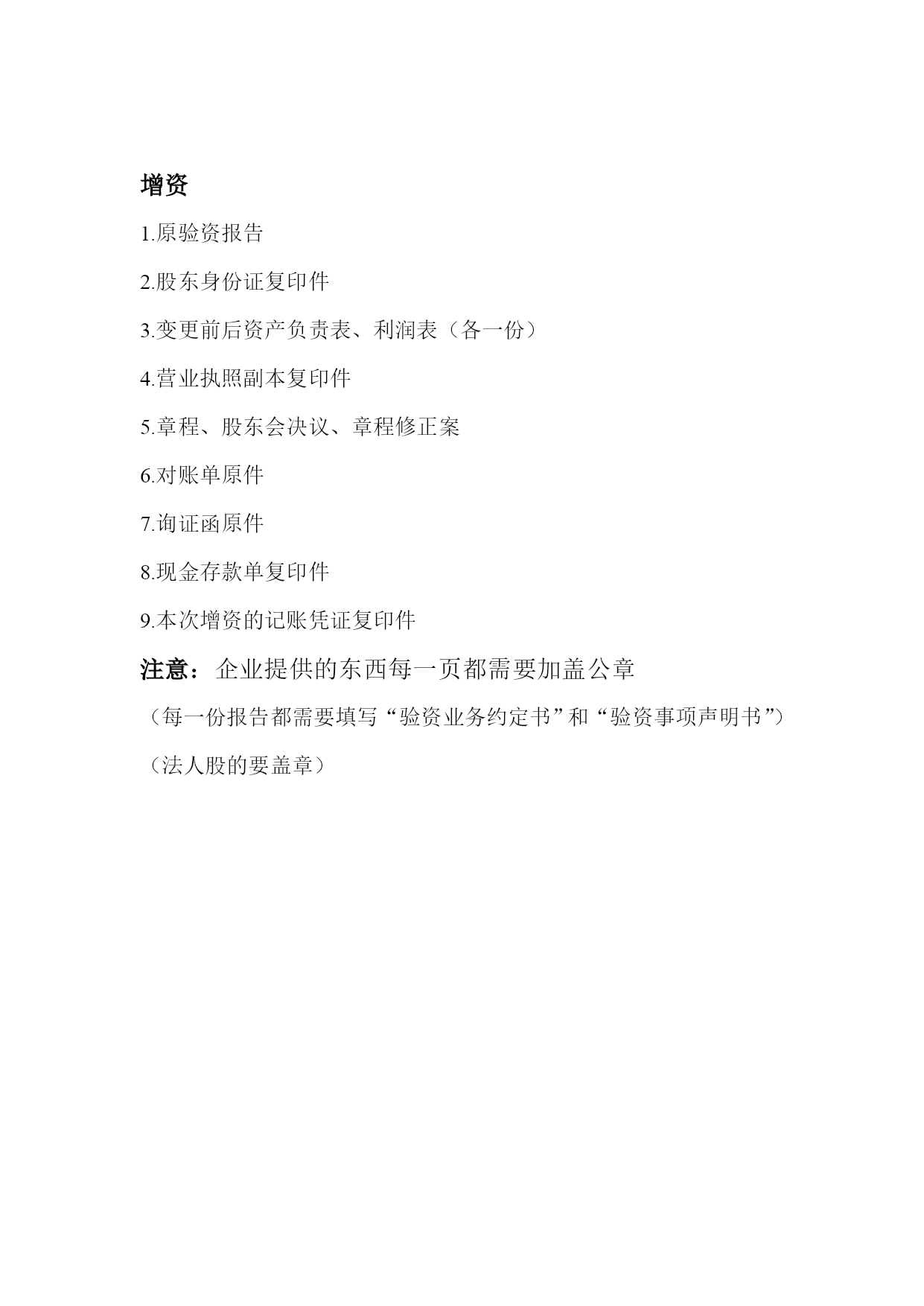 增资

1.原验资报告

2.股东身份证复印件

3.变更前后资产负责表、利润表（各一份）

4.营业执照副本复印件

5.章程、股东会决议、章程修正案

6.对账单原件

7.询证函原件

8.现金存款单复印件

9.本次增资的记账凭证复印件

注意：企业提供的东西每一页都需要加盖公章

（每一份报告都需要填写“验资业务约定书”和“验资事项声明书”）

（法人股的要盖章）